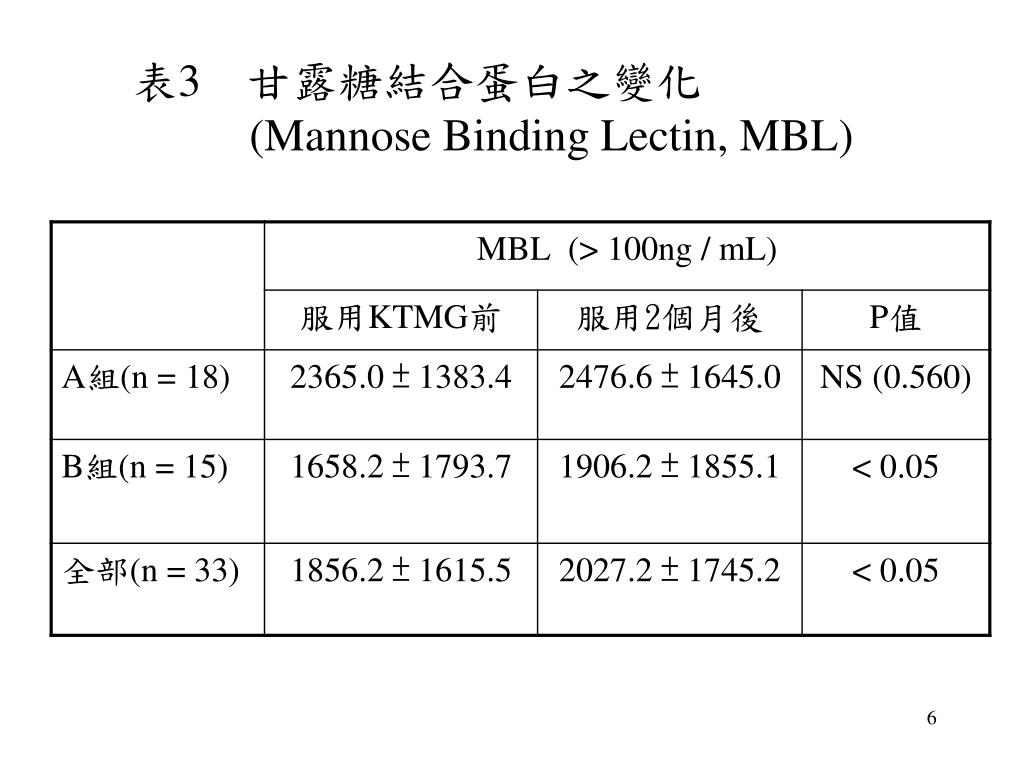 表3　甘露糖結合蛋白之變化
(Mannose Binding Lectin, MBL)

| | MBL (> 100ng / mL) | | |
|---|---|---|---|
| | 服用KTMG前 | 服用2個月後 | P值 |
| A組(n = 18) | 2365.0 ± 1383.4 | 2476.6 ± 1645.0 | NS (0.560) |
| B組(n = 15) | 1658.2 ± 1793.7 | 1906.2 ± 1855.1 | < 0.05 |
| 全部(n = 33) | 1856.2 ± 1615.5 | 2027.2 ± 1745.2 | < 0.05 |

6